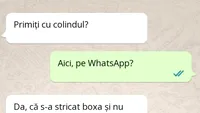 Primiți cu colindul?

Aici, pe WhatsApp?

Da, că s-a stricat boxa și nu